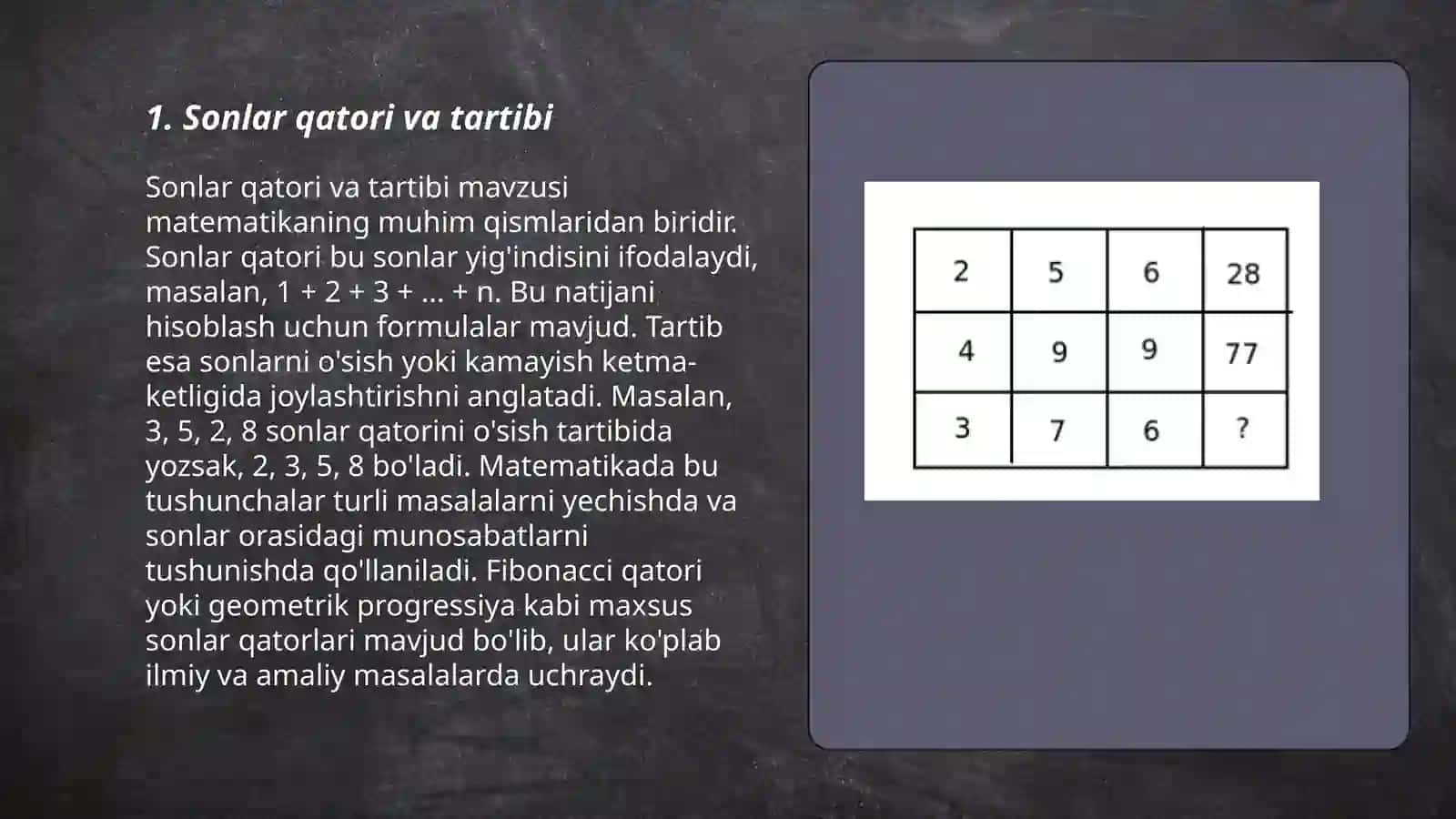 1. Sonlar qatori va tartibi

Sonlar qatori va tartibi mavzusi matematikaning muhim qismlaridan biridir. Sonlar qatori bu sonlar yig'indisini ifodalaydi, masalan, 1 + 2 + 3 + ... + n. Bu natijani hisoblash uchun formulalar mavjud. Tartib esa sonlarni o'sish yoki kamayish ketma-ketligida joylashtirishni anglatadi. Masalan, 3, 5, 2, 8 sonlar qatorini o'sish tartibida yozsak, 2, 3, 5, 8 bo'ladi. Matematikada bu tushunchalar turli masalalarni yechishda va sonlar orasidagi munosabatlarni tushunishda qo'llaniladi. Fibonacci qatori yoki geometrik progressiya kabi maxsus sonlar qatorlari mavjud bo'lib, ular ko'plab ilmiy va amaliy masalalarda uchraydi.

| 2 | 5 | 6 | 28 |
|---|---|---|---|
| 4 | 9 | 9 | 77 |
| 3 | 7 | 6 | ? |